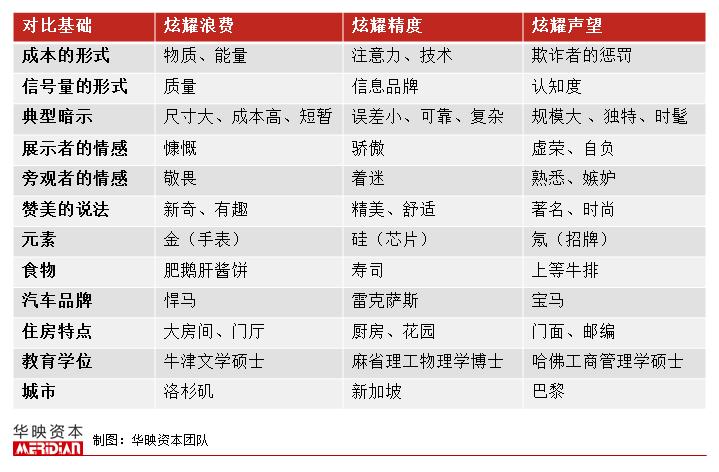 | 对比基础 | 炫耀浪费 | 炫耀精度 | 炫耀声望 |
|---|---|---|---|
| 成本的形式 | 物质、能量 | 注意力、技术 | 欺诈者的惩罚 |
| 信号量的形式 | 质量 | 信息品牌 | 认知度 |
| 典型暗示 | 尺寸大、成本高、短暂 | 误差小、可靠、复杂 | 规模大 、独特、时髦 |
| 展示者的情感 | 慷慨 | 骄傲 | 虚荣、自负 |
| 旁观者的情感 | 敬畏 | 着迷 | 熟悉、嫉妒 |
| 赞美的说法 | 新奇、有趣 | 精美、舒适 | 著名、时尚 |
| 元素 | 金（手表） | 硅（芯片） | 氖（招牌） |
| 食物 | 肥鹅肝酱饼 | 寿司 | 上等牛排 |
| 汽车品牌 | 悍马 | 雷克萨斯 | 宝马 |
| 住房特点 | 大房间、门厅 | 厨房、花园 | 门面、邮编 |
| 教育学位 | 牛津文学硕士 | 麻省理工物理学博士 | 哈佛工商管理学硕士 |
| 城市 | 洛杉矶 | 新加坡 | 巴黎 |

华映资本
MERIDIAN
制图：华映资本团队